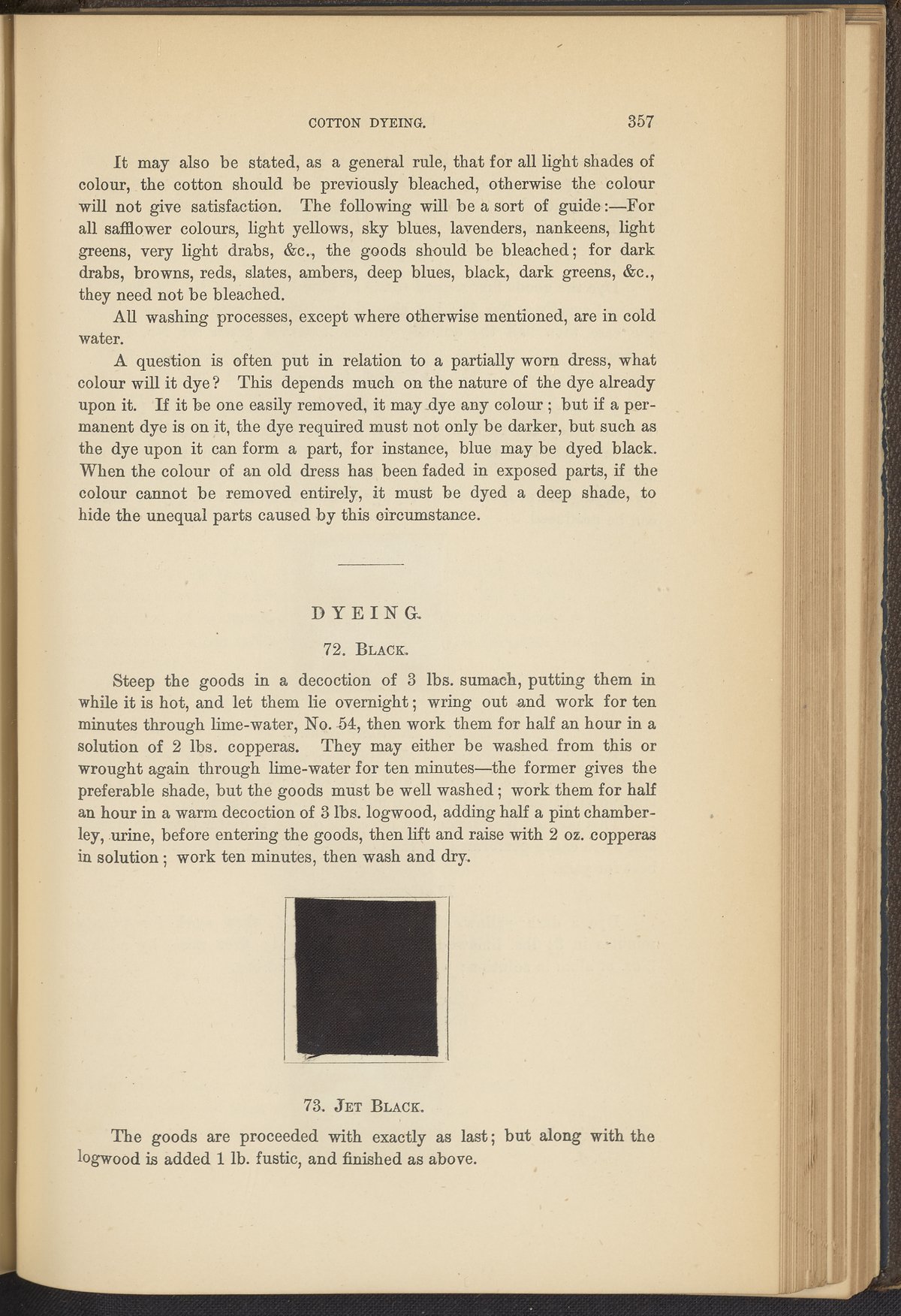 COTTON DYEING. 357

It may also be stated, as a general rule, that for all light shades of colour, the cotton should be previously bleached, otherwise the colour will not give satisfaction. The following will be a sort of guide:—For all safflower colours, light yellows, sky blues, lavenders, nankeens, light greens, very light drabs, &c., the goods should be bleached; for dark drabs, browns, reds, slates, ambers, deep blues, black, dark greens, &c., they need not be bleached.

All washing processes, except where otherwise mentioned, are in cold water.

A question is often put in relation to a partially worn dress, what colour will it dye? This depends much on the nature of the dye already upon it. If it be one easily removed, it may dye any colour; but if a permanent dye is on it, the dye required must not only be darker, but such as the dye upon it can form a part, for instance, blue may be dyed black. When the colour of an old dress has been faded in exposed parts, if the colour cannot be removed entirely, it must be dyed a deep shade, to hide the unequal parts caused by this circumstance.

DYEING.

72. Black.

Steep the goods in a decoction of 3 lbs. sumach, putting them in while it is hot, and let them lie overnight; wring out and work for ten minutes through lime-water, No. 54, then work them for half an hour in a solution of 2 lbs. copperas. They may either be washed from this or wrought again through lime-water for ten minutes—the former gives the preferable shade, but the goods must be well washed; work them for half an hour in a warm decoction of 3 lbs. logwood, adding half a pint chamberley, urine, before entering the goods, then lift and raise with 2 oz. copperas in solution; work ten minutes, then wash and dry.

73. Jet Black.

The goods are proceeded with exactly as last; but along with the logwood is added 1 lb. fustic, and finished as above.